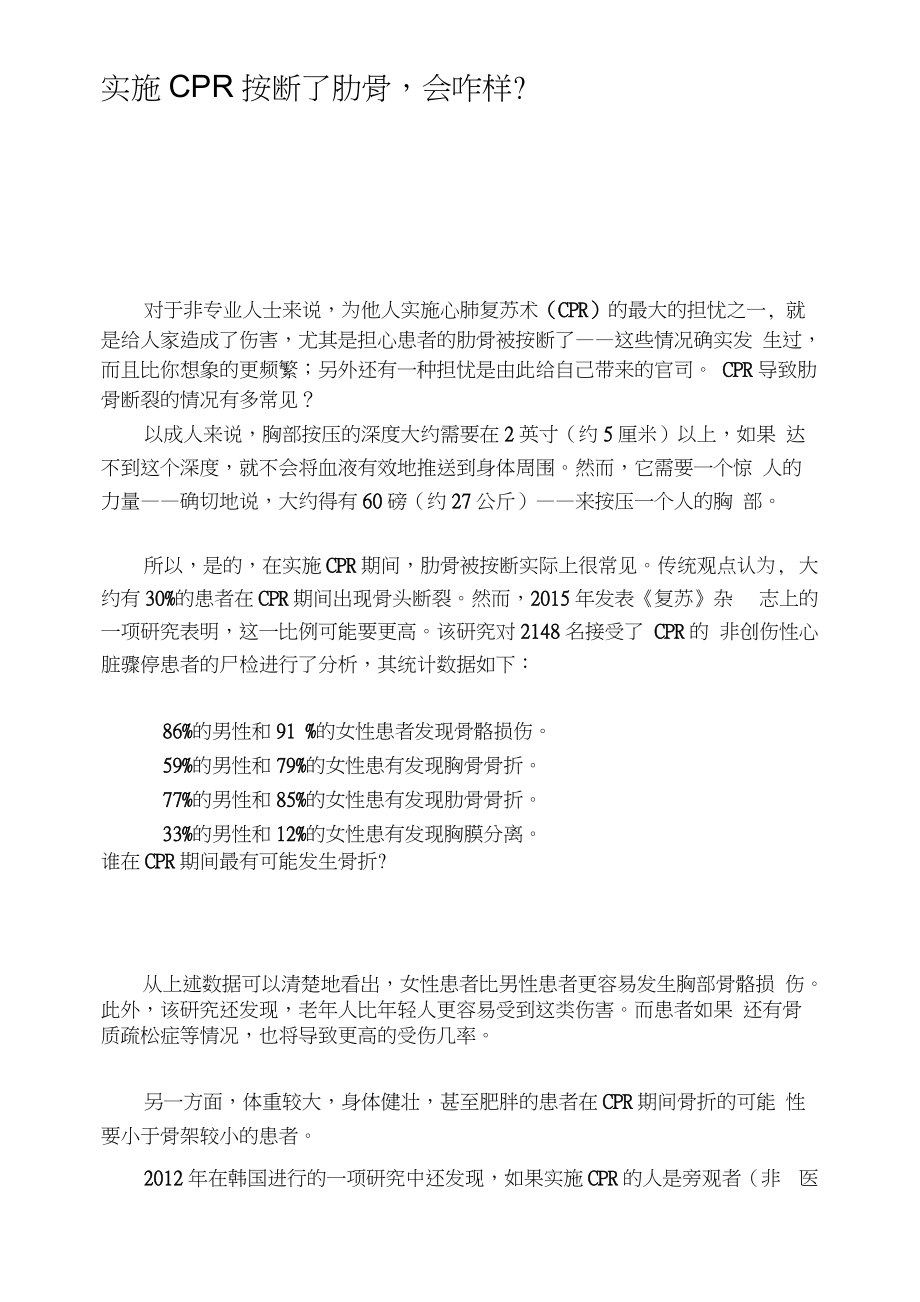 实施 CPR 按断了肋骨，会咋样?

对于非专业人士来说，为他人实施心肺复苏术（CPR）的最大的担忧之一，就是给人家造成了伤害，尤其是担心患者的肋骨被按断了——这些情况确实发 生过，而且比你想象的更频繁；另外还有一种担忧是由此给自己带来的官司。 CPR 导致肋骨断裂的情况有多常见？

以成人来说，胸部按压的深度大约需要在 2 英寸（约 5 厘米）以上，如果 达不到这个深度，就不会将血液有效地推送到身体周围。然而，它需要一个惊 人的力量——确切地说，大约得有 60 磅（约 27 公斤）——来按压一个人的胸 部。

所以，是的，在实施 CPR 期间，肋骨被按断实际上很常见。传统观点认为, 大约有 30%的患者在 CPR 期间出现骨头断裂。然而，2015 年发表《复苏》杂 志上的一项研究表明，这一比例可能要更高。该研究对 2148 名接受了 CPR 的 非创伤性心脏骤停患者的尸检进行了分析，其统计数据如下：

86%的男性和 91 %的女性患者发现骨骼损伤。

59%的男性和 79%的女性患有发现胸骨骨折。

77%的男性和 85%的女性患有发现肋骨骨折。

33%的男性和 12%的女性患有发现胸膜分离。

谁在 CPR 期间最有可能发生骨折?

从上述数据可以清楚地看出，女性患者比男性患者更容易发生胸部骨骼损 伤。此外，该研究还发现，老年人比年轻人更容易受到这类伤害。而患者如果 还有骨质疏松症等情况，也将导致更高的受伤几率。

另一方面，体重较大，身体健壮，甚至肥胖的患者在 CPR 期间骨折的可能 性要小于骨架较小的患者。

2012 年在韩国进行的一项研究中还发现，如果实施 CPR 的人是旁观者（非 医